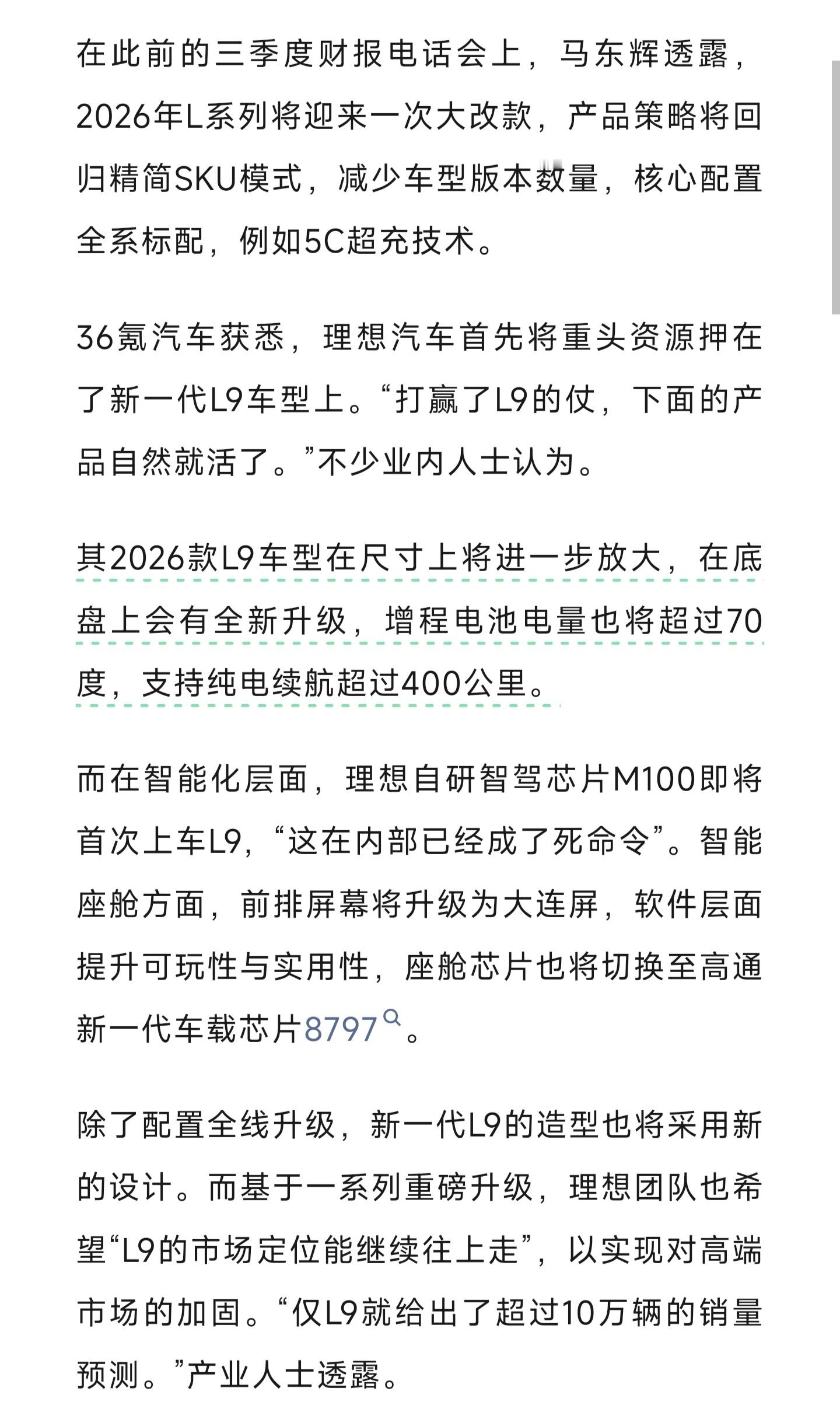 在此前的三季度财报电话会上，马东辉透露，2026年L系列将迎来一次大改款，产品策略将回归精简SKU模式，减少车型版本数量，核心配置全系标配，例如5C超充技术。

36氪汽车获悉，理想汽车首先将重头资源押在了新一代L9车型上。“打赢了L9的仗，下面的产品自然就活了。”不少业内人士认为。

其2026款L9车型在尺寸上将进一步放大，在底盘上会有全新升级，增程电池电量也将超过70度，支持纯电续航超过400公里。

而在智能化层面，理想自研智驾芯片M100即将首次上车L9，“这在内部已经成了死命令”。智能座舱方面，前排屏幕将升级为大连屏，软件层面提升可玩性与实用性，座舱芯片也将切换至高通新一代车载芯片8797。

除了配置全线升级，新一代L9的造型也将采用新的设计。而基于一系列重磅升级，理想团队也希望“L9的市场定位能继续往上走”，以实现对高端市场的加固。“仅L9就给出了超过10万辆的销量预测。”产业人士透露。